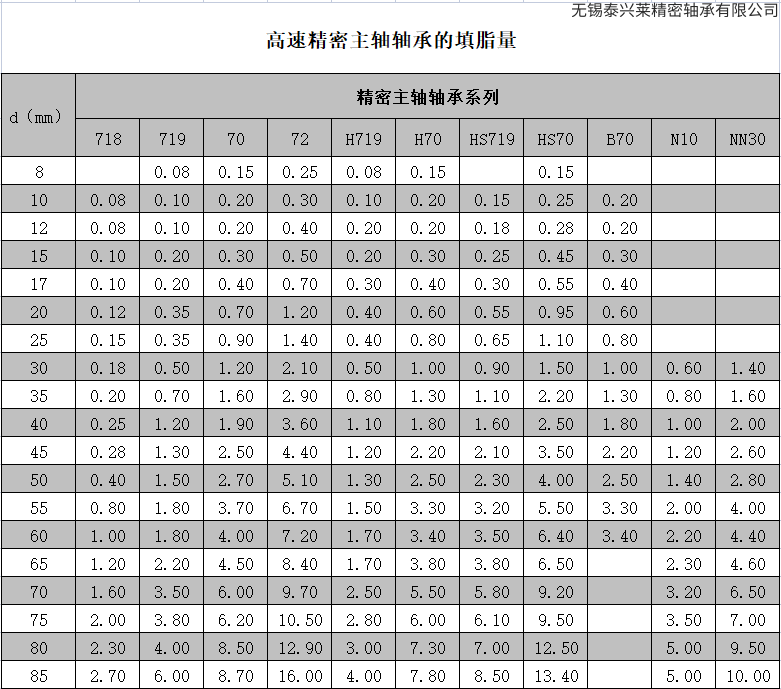 无锡泰兴莱精密轴承有限公司

高速精密主轴轴承的填脂量

| d（mm） | 精密主轴轴承系列 | | | | | | | | | | |
|---|---|---|---|---|---|---|---|---|---|---|---|
| | 718 | 719 | 70 | 72 | H719 | H70 | HS719 | HS70 | B70 | N10 | NN30 |
| 8 | | 0.08 | 0.15 | 0.25 | 0.08 | 0.15 | | 0.15 | | | |
| 10 | 0.08 | 0.10 | 0.20 | 0.30 | 0.10 | 0.20 | 0.15 | 0.25 | 0.20 | | |
| 12 | 0.08 | 0.10 | 0.20 | 0.40 | 0.20 | 0.20 | 0.18 | 0.28 | 0.20 | | |
| 15 | 0.10 | 0.20 | 0.30 | 0.50 | 0.20 | 0.30 | 0.25 | 0.45 | 0.30 | | |
| 17 | 0.10 | 0.20 | 0.40 | 0.70 | 0.30 | 0.40 | 0.30 | 0.55 | 0.40 | | |
| 20 | 0.12 | 0.35 | 0.70 | 1.20 | 0.40 | 0.60 | 0.55 | 0.95 | 0.60 | | |
| 25 | 0.15 | 0.35 | 0.90 | 1.40 | 0.40 | 0.80 | 0.65 | 1.10 | 0.80 | | |
| 30 | 0.18 | 0.50 | 1.20 | 2.10 | 0.50 | 1.00 | 0.90 | 1.50 | 1.00 | 0.60 | 1.40 |
| 35 | 0.20 | 0.70 | 1.60 | 2.90 | 0.80 | 1.30 | 1.10 | 2.20 | 1.30 | 0.80 | 1.60 |
| 40 | 0.25 | 1.20 | 1.90 | 3.60 | 1.10 | 1.80 | 1.60 | 2.50 | 1.80 | 1.00 | 2.00 |
| 45 | 0.28 | 1.30 | 2.50 | 4.40 | 1.20 | 2.20 | 2.10 | 3.50 | 2.20 | 1.20 | 2.60 |
| 50 | 0.40 | 1.50 | 2.70 | 5.10 | 1.30 | 2.50 | 2.30 | 4.00 | 2.50 | 1.40 | 2.80 |
| 55 | 0.80 | 1.80 | 3.70 | 6.70 | 1.50 | 3.30 | 3.20 | 5.50 | 3.30 | 2.00 | 4.00 |
| 60 | 1.00 | 1.80 | 4.00 | 7.20 | 1.70 | 3.40 | 3.50 | 6.40 | 3.40 | 2.20 | 4.40 |
| 65 | 1.20 | 2.20 | 4.50 | 8.40 | 1.70 | 3.80 | 3.80 | 6.50 | | 2.30 | 4.60 |
| 70 | 1.60 | 3.50 | 6.00 | 9.70 | 2.50 | 5.50 | 5.80 | 9.20 | | 3.20 | 6.50 |
| 75 | 2.00 | 3.80 | 6.20 | 10.50 | 2.80 | 6.00 | 6.10 | 9.50 | | 3.50 | 7.00 |
| 80 | 2.30 | 4.00 | 8.50 | 12.90 | 3.00 | 7.30 | 7.00 | 12.50 | | 5.00 | 9.50 |
| 85 | 2.70 | 6.00 | 8.70 | 16.00 | 4.00 | 7.80 | 8.50 | 13.40 | | 5.00 | 10.00 |